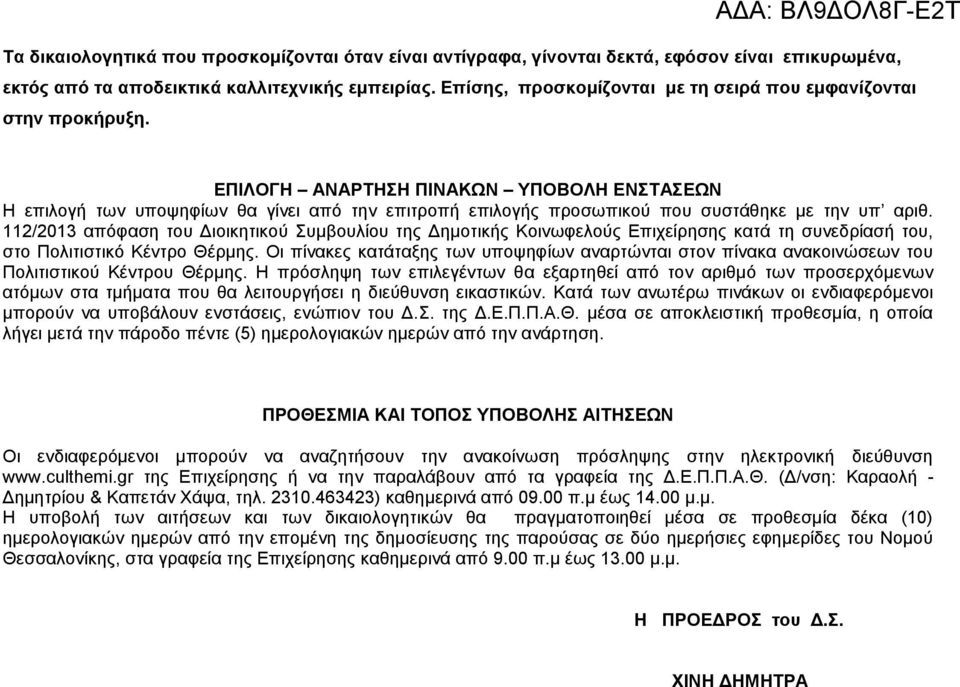 ΑΔΑ: ΒΛ9ΔΟΛ8Γ-Ε2Τ

Τα δικαιολογητικά που προσκομίζονται όταν είναι αντίγραφα, γίνονται δεκτά, εφόσον είναι επικυρωμένα, εκτός από τα αποδεικτικά καλλιτεχνικής εμπειρίας. Επίσης, προσκομίζονται με τη σειρά που εμφανίζονται στην προκήρυξη.

ΕΠΙΛΟΓΗ – ΑΝΑΡΤΗΣΗ ΠΙΝΑΚΩΝ – ΥΠΟΒΟΛΗ ΕΝΣΤΑΣΕΩΝ
Η επιλογή των υποψηφίων θα γίνει από την επιτροπή επιλογής προσωπικού που συστάθηκε με την υπ' αριθ. 112/2013 απόφαση του Διοικητικού Συμβουλίου της Δημοτικής Κοινωφελούς Επιχείρησης κατά τη συνεδρίασή του, στο Πολιτιστικό Κέντρο Θέρμης. Οι πίνακες κατάταξης των υποψηφίων αναρτώνται στον πίνακα ανακοινώσεων του Πολιτιστικού Κέντρου Θέρμης. Η πρόσληψη των επιλεγέντων θα εξαρτηθεί από τον αριθμό των προσερχόμενων ατόμων στα τμήματα που θα λειτουργήσει η διεύθυνση εικαστικών. Κατά των ανωτέρω πινάκων οι ενδιαφερόμενοι μπορούν να υποβάλουν ενστάσεις, ενώπιον του Δ.Σ. της Δ.Ε.Π.Π.Α.Θ. μέσα σε αποκλειστική προθεσμία, η οποία λήγει μετά την πάροδο πέντε (5) ημερολογιακών ημερών από την ανάρτηση.

ΠΡΟΘΕΣΜΙΑ ΚΑΙ ΤΟΠΟΣ ΥΠΟΒΟΛΗΣ ΑΙΤΗΣΕΩΝ

Οι ενδιαφερόμενοι μπορούν να αναζητήσουν την ανακοίνωση πρόσληψης στην ηλεκτρονική διεύθυνση www.culthemi.gr της Επιχείρησης ή να την παραλάβουν από τα γραφεία της Δ.Ε.Π.Π.Α.Θ. (Δ/νση: Καραολή - Δημητρίου & Καπετάν Χάψα, τηλ. 2310.463423) καθημερινά από 09.00 π.μ έως 14.00 μ.μ.
Η υποβολή των αιτήσεων και των δικαιολογητικών θα πραγματοποιηθεί μέσα σε προθεσμία δέκα (10) ημερολογιακών ημερών από την επομένη της δημοσίευσης της παρούσας σε δύο ημερήσιες εφημερίδες του Νομού Θεσσαλονίκης, στα γραφεία της Επιχείρησης καθημερινά από 9.00 π.μ έως 13.00 μ.μ.

Η ΠΡΟΕΔΡΟΣ του Δ.Σ.

ΧΙΝΗ ΔΗΜΗΤΡΑ